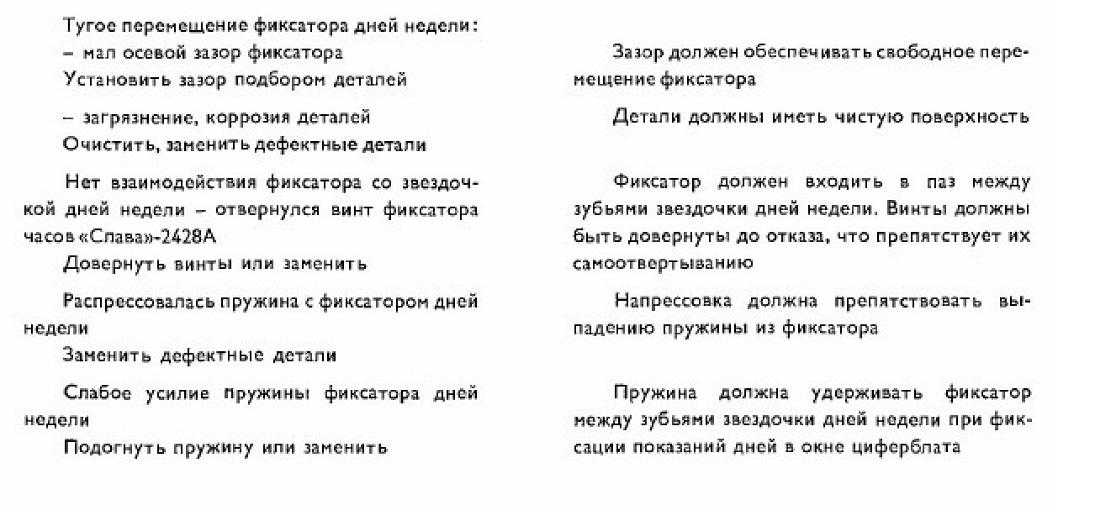 Тугое перемещение фиксатора дней недели:
– мал осевой зазор фиксатора
Установить зазор подбором деталей

– загрязнение, коррозия деталей
Очистить, заменить дефектные детали

Нет взаимодействия фиксатора со звездочкой дней недели – отвернулся винт фиксатора часов «Слава»-2428А
Довернуть винты или заменить

Распрессовалась пружина с фиксатором дней недели
Заменить дефектные детали

Слабое усилие пружины фиксатора дней недели
Подогнуть пружину или заменить

Зазор должен обеспечивать свободное перемещение фиксатора

Детали должны иметь чистую поверхность

Фиксатор должен входить в паз между зубьями звездочки дней недели. Винты должны быть довернуты до отказа, что препятствует их самоотвертыванию

Напрессовка должна препятствовать выпадению пружины из фиксатора

Пружина должна удерживать фиксатор между зубьями звездочки дней недели при фиксации показаний дней в окне циферблата